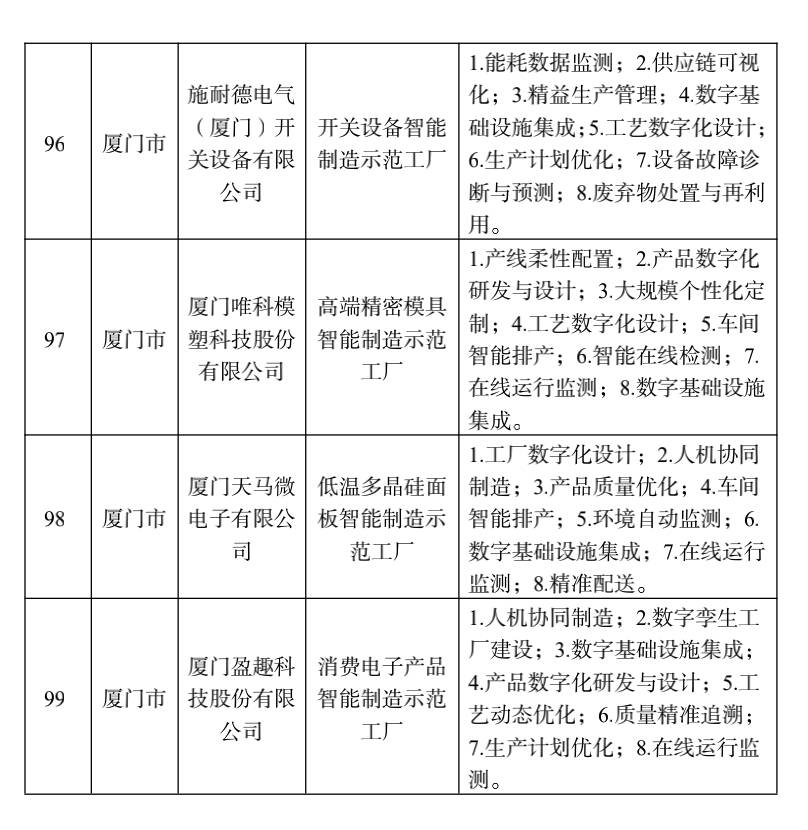 | 96 | 厦门市 | 施耐德电气（厦门）开关设备有限公司 | 开关设备智能制造示范工厂 | 1.能耗数据监测；2.供应链可视化；3.精益生产管理；4.数字基础设施集成；5.工艺数字化设计；6.生产计划优化；7.设备故障诊断与预测；8.废弃物处置与再利用。 |
|---|---|---|---|---|
| 97 | 厦门市 | 厦门唯科模塑科技股份有限公司 | 高端精密模具智能制造示范工厂 | 1.产线柔性配置；2.产品数字化研发与设计；3.大规模个性化定制；4.工艺数字化设计；5.车间智能排产；6.智能在线检测；7.在线运行监测；8.数字基础设施集成。 |
| 98 | 厦门市 | 厦门天马微电子有限公司 | 低温多晶硅面板智能制造示范工厂 | 1.工厂数字化设计；2.人机协同制造；3.产品质量优化；4.车间智能排产；5.环境自动监测；6.数字基础设施集成；7.在线运行监测；8.精准配送。 |
| 99 | 厦门市 | 厦门盈趣科技股份有限公司 | 消费电子产品智能制造示范工厂 | 1.人机协同制造；2.数字孪生工厂建设；3.数字基础设施集成；4.产品数字化研发与设计；5.工艺动态优化；6.质量精准追溯；7.生产计划优化；8.在线运行监测。 |